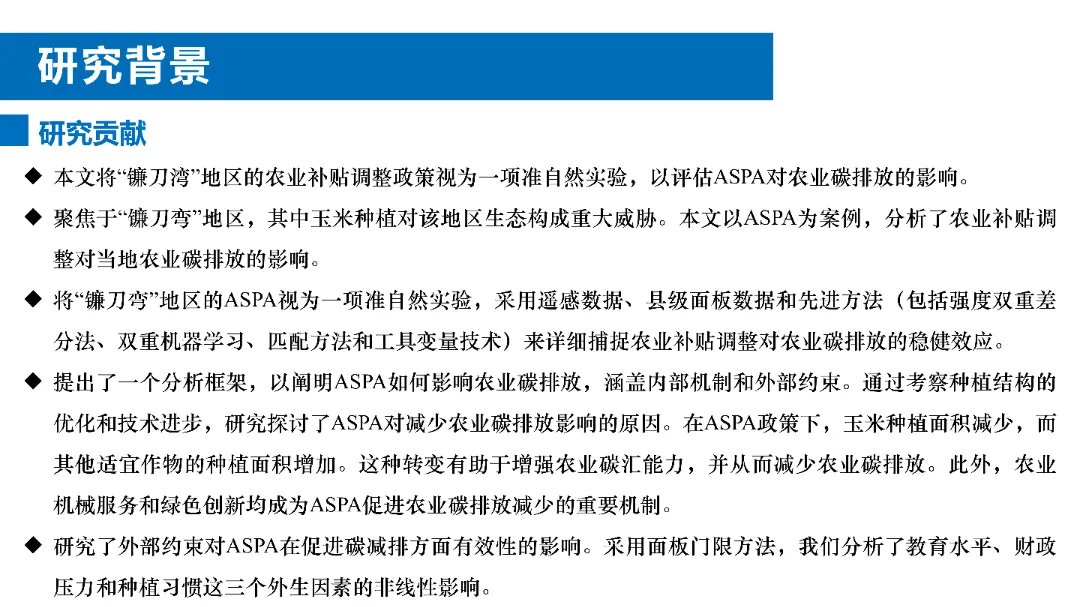 研究背景

研究贡献

◆ 本文将“镰刀湾”地区的农业补贴调整政策视为一项准自然实验，以评估ASPA对农业碳排放的影响。

◆ 聚焦于“镰刀弯”地区，其中玉米种植对该地区生态构成重大威胁。本文以ASPA为案例，分析了农业补贴调整对当地农业碳排放的影响。

◆ 将“镰刀弯”地区的ASPA视为一项准自然实验，采用遥感数据、县级面板数据和先进方法（包括强度双重差分法、双重机器学习、匹配方法和工具变量技术）来详细捕捉农业补贴调整对农业碳排放的稳健效应。

◆ 提出了一个分析框架，以阐明ASPA如何影响农业碳排放，涵盖内部机制和外部约束。通过考察种植结构的优化和技术进步，研究探讨了ASPA对减少农业碳排放影响的原因。在ASPA政策下，玉米种植面积减少，而其他适宜作物的种植面积增加。这种转变有助于增强农业碳汇能力，并从而减少农业碳排放。此外，农业机械服务和绿色创新均成为ASPA促进农业碳排放减少的重要机制。

◆ 研究了外部约束对ASPA在促进碳减排方面有效性的影响。采用面板门限方法，我们分析了教育水平、财政压力和种植习惯这三个外生因素的非线性影响。